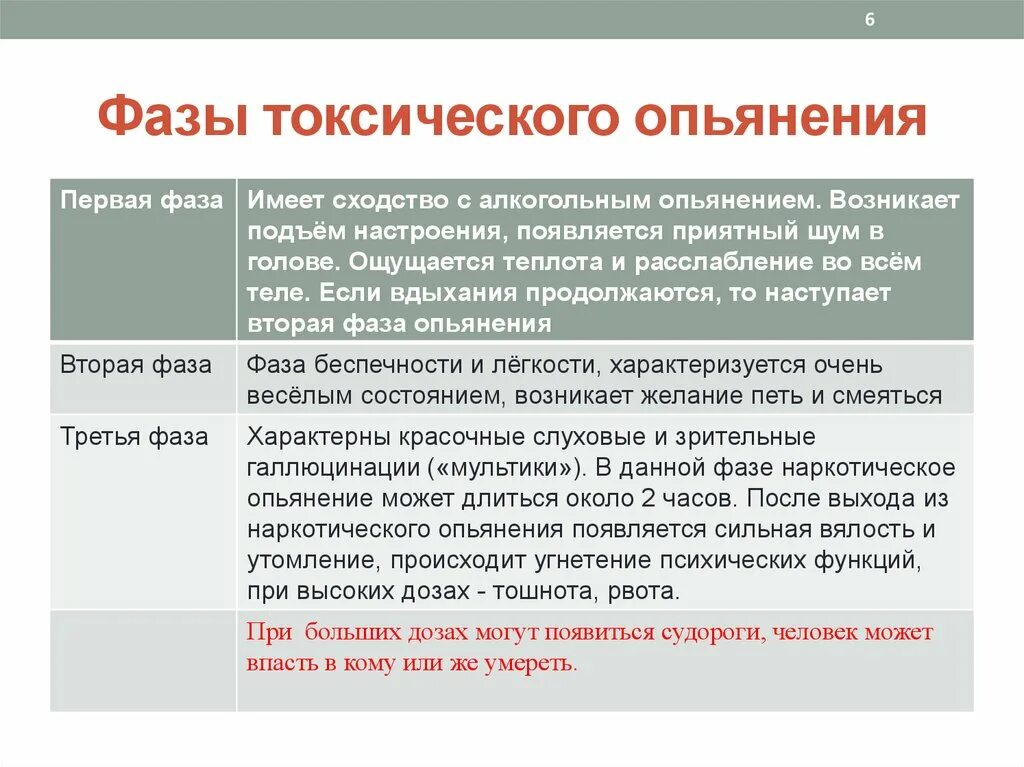 6

Фазы токсического опьянения

| Первая фаза | Имеет сходство с алкогольным опьянением. Возникает подъём настроения, появляется приятный шум в голове. Ощущается теплота и расслабление во всём теле. Если вдыхания продолжаются, то наступает вторая фаза опьянения |
|---|---|
| Вторая фаза | Фаза беспечности и лёгкости, характеризуется очень весёлым состоянием, возникает желание петь и смеяться |
| Третья фаза | Характерны красочные слуховые и зрительные галлюцинации («мультики»). В данной фазе наркотическое опьянение может длиться около 2 часов. После выхода из наркотического опьянения появляется сильная вялость и утомление, происходит угнетение психических функций, при высоких дозах - тошнота, рвота. |
| | При больших дозах могут появиться судороги, человек может впасть в кому или же умереть. |